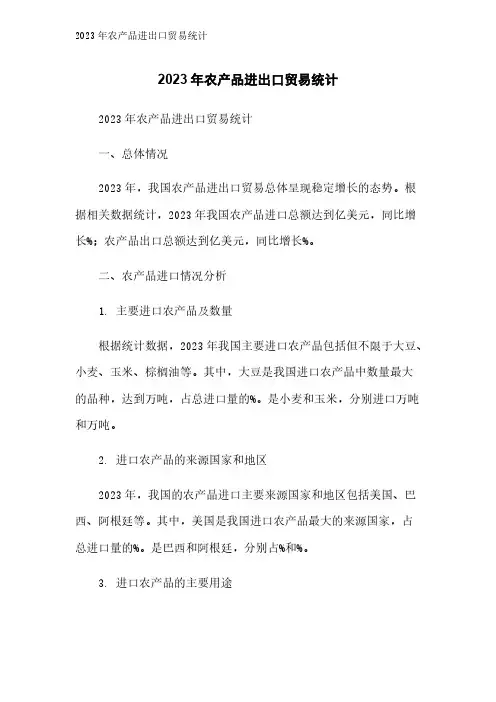 2023年农产品进出口贸易统计

2023年农产品进出口贸易统计

2023年农产品进出口贸易统计

一、总体情况

2023年，我国农产品进出口贸易总体呈现稳定增长的态势。根据相关数据统计，2023年我国农产品进口总额达到亿美元，同比增长%；农产品出口总额达到亿美元，同比增长%。

二、农产品进口情况分析

1. 主要进口农产品及数量

根据统计数据，2023年我国主要进口农产品包括但不限于大豆、小麦、玉米、棕榈油等。其中，大豆是我国进口农产品中数量最大的品种，达到万吨，占总进口量的%。是小麦和玉米，分别进口万吨和万吨。

2. 进口农产品的来源国家和地区

2023年，我国的农产品进口主要来源国家和地区包括美国、巴西、阿根廷等。其中，美国是我国进口农产品最大的来源国家，占总进口量的%。是巴西和阿根廷，分别占%和%。

3. 进口农产品的主要用途